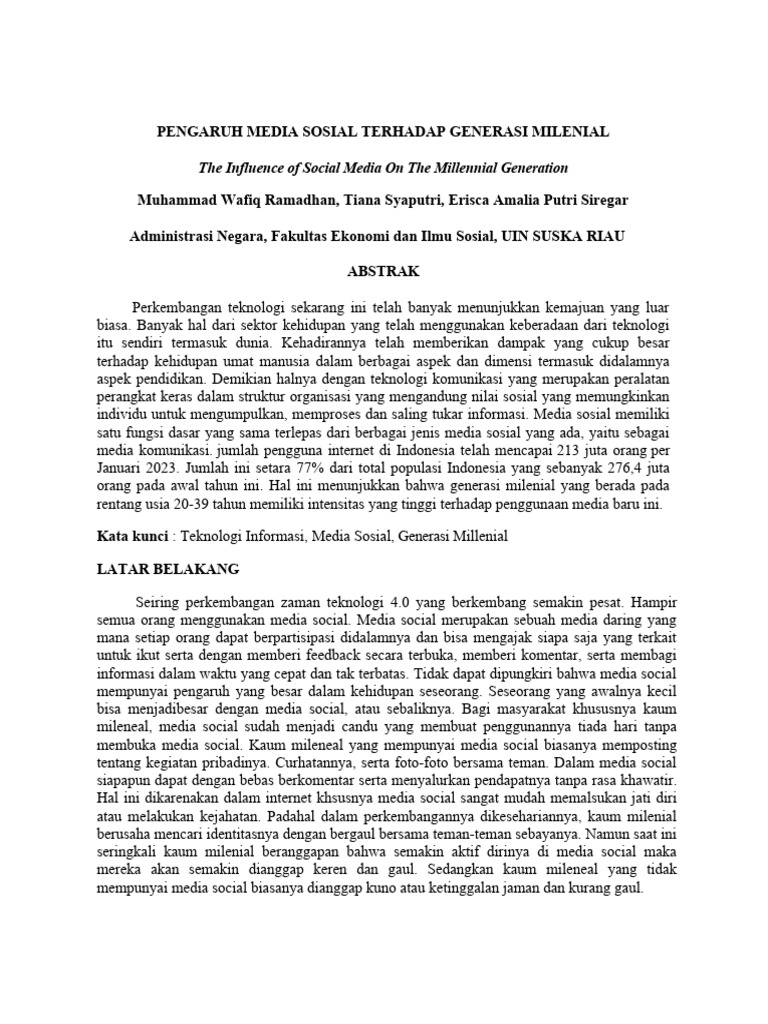 PENGARUH MEDIA SOSIAL TERHADAP GENERASI MILENIAL

The Influence of Social Media On The Millennial Generation

Muhammad Wafiq Ramadhan, Tiana Syaputri, Erisca Amalia Putri Siregar

Administrasi Negara, Fakultas Ekonomi dan Ilmu Sosial, UIN SUSKA RIAU

ABSTRAK

Perkembangan teknologi sekarang ini telah banyak menunjukkan kemajuan yang luar biasa. Banyak hal dari sektor kehidupan yang telah menggunakan keberadaan dari teknologi itu sendiri termasuk dunia. Kehadirannya telah memberikan dampak yang cukup besar terhadap kehidupan umat manusia dalam berbagai aspek dan dimensi termasuk didalamnya aspek pendidikan. Demikian halnya dengan teknologi komunikasi yang merupakan peralatan perangkat keras dalam struktur organisasi yang mengandung nilai sosial yang memungkinkan individu untuk mengumpulkan, memproses dan saling tukar informasi. Media sosial memiliki satu fungsi dasar yang sama terlepas dari berbagai jenis media sosial yang ada, yaitu sebagai media komunikasi. jumlah pengguna internet di Indonesia telah mencapai 213 juta orang per Januari 2023. Jumlah ini setara 77% dari total populasi Indonesia yang sebanyak 276,4 juta orang pada awal tahun ini. Hal ini menunjukkan bahwa generasi milenial yang berada pada rentang usia 20-39 tahun memiliki intensitas yang tinggi terhadap penggunaan media baru ini.

Kata kunci : Teknologi Informasi, Media Sosial, Generasi Millenial

LATAR BELAKANG

Seiring perkembangan zaman teknologi 4.0 yang berkembang semakin pesat. Hampir semua orang menggunakan media social. Media social merupakan sebuah media daring yang mana setiap orang dapat berpartisipasi didalamnya dan bisa mengajak siapa saja yang terkait untuk ikut serta dengan memberi feedback secara terbuka, memberi komentar, serta membagi informasi dalam waktu yang cepat dan tak terbatas. Tidak dapat dipungkiri bahwa media social mempunyai pengaruh yang besar dalam kehidupan seseorang. Seseorang yang awalnya kecil bisa menjadibesar dengan media social, atau sebaliknya. Bagi masyarakat khususnya kaum mileneal, media social sudah menjadi candu yang membuat penggunannya tiada hari tanpa membuka media social. Kaum mileneal yang mempunyai media social biasanya memposting tentang kegiatan pribadinya. Curhatannya, serta foto-foto bersama teman. Dalam media social siapapun dapat dengan bebas berkomentar serta menyalurkan pendapatnya tanpa rasa khawatir. Hal ini dikarenakan dalam internet khsusnya media social sangat mudah memalsukan jati diri atau melakukan kejahatan. Padahal dalam perkembangannya dikesehariannya, kaum milenial berusaha mencari identitasnya dengan bergaul bersama teman-teman sebayanya. Namun saat ini seringkali kaum milenial beranggapan bahwa semakin aktif dirinya di media social maka mereka akan semakin dianggap keren dan gaul. Sedangkan kaum mileneal yang tidak mempunyai media social biasanya dianggap kuno atau ketinggalan jaman dan kurang gaul.